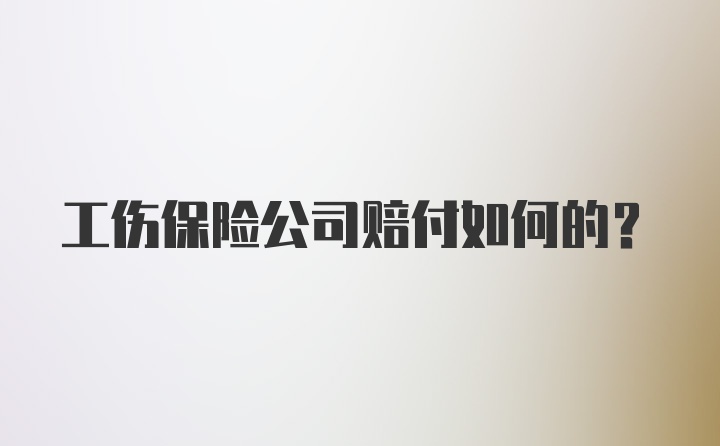 工伤保险公司赔付如何的？